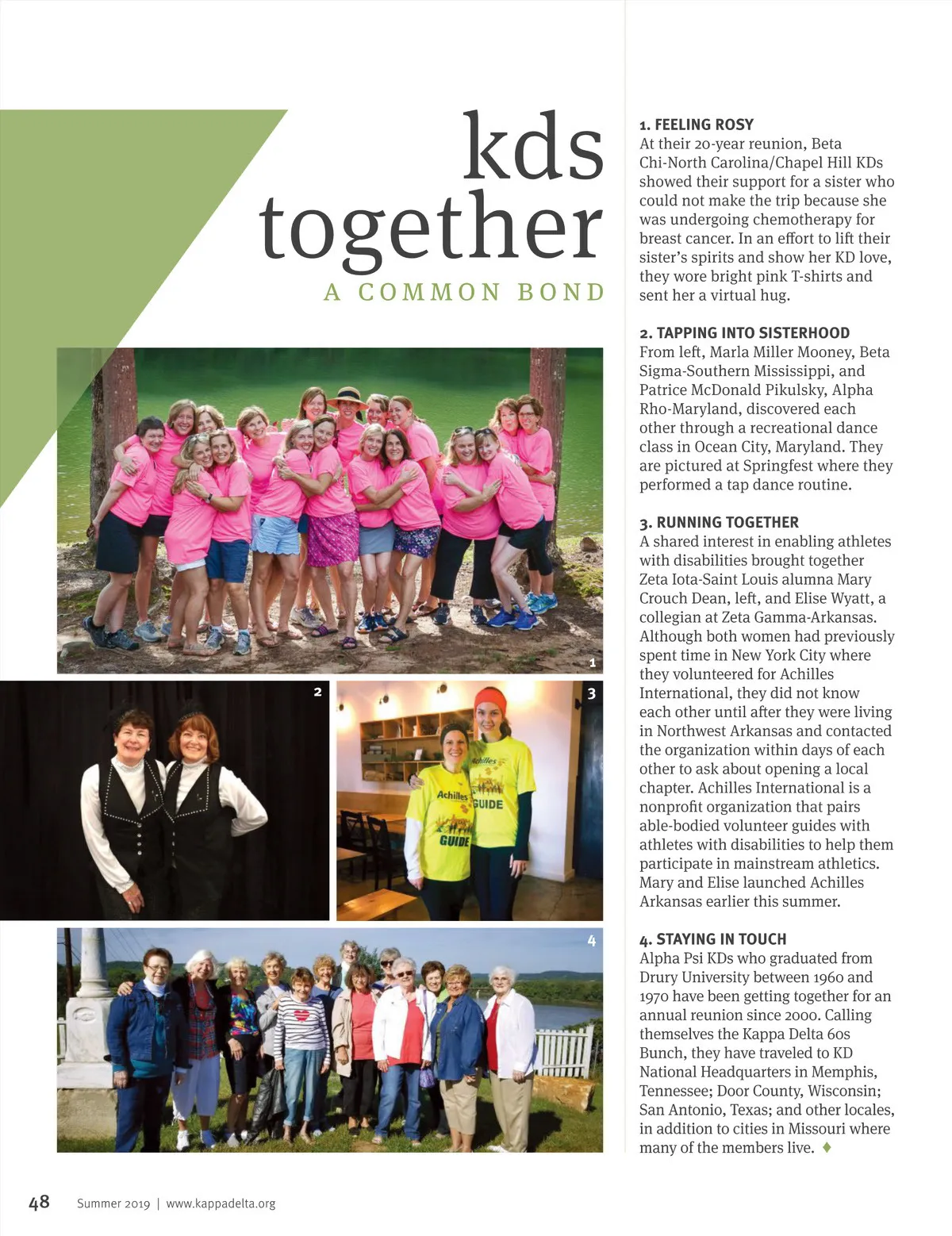 kds together
A COMMON BOND

1

2

3

Achilles GUIDE

Achilles GUIDE

4

1. FEELING ROSY
At their 20-year reunion, Beta Chi-North Carolina/Chapel Hill KDs showed their support for a sister who could not make the trip because she was undergoing chemotherapy for breast cancer. In an effort to lift their sister's spirits and show her KD love, they wore bright pink T-shirts and sent her a virtual hug.

2. TAPPING INTO SISTERHOOD
From left, Marla Miller Mooney, Beta Sigma-Southern Mississippi, and Patrice McDonald Pikulsky, Alpha Rho-Maryland, discovered each other through a recreational dance class in Ocean City, Maryland. They are pictured at Springfest where they performed a tap dance routine.

3. RUNNING TOGETHER
A shared interest in enabling athletes with disabilities brought together Zeta Iota-Saint Louis alumna Mary Crouch Dean, left, and Elise Wyatt, a collegian at Zeta Gamma-Arkansas. Although both women had previously spent time in New York City where they volunteered for Achilles International, they did not know each other until after they were living in Northwest Arkansas and contacted the organization within days of each other to ask about opening a local chapter. Achilles International is a nonprofit organization that pairs able-bodied volunteer guides with athletes with disabilities to help them participate in mainstream athletics. Mary and Elise launched Achilles Arkansas earlier this summer.

4. STAYING IN TOUCH
Alpha Psi KDs who graduated from Drury University between 1960 and 1970 have been getting together for an annual reunion since 2000. Calling themselves the Kappa Delta 60s Bunch, they have traveled to KD National Headquarters in Memphis, Tennessee; Door County, Wisconsin; San Antonio, Texas; and other locales, in addition to cities in Missouri where many of the members live. ♦

48 Summer 2019 | www.kappadelta.org